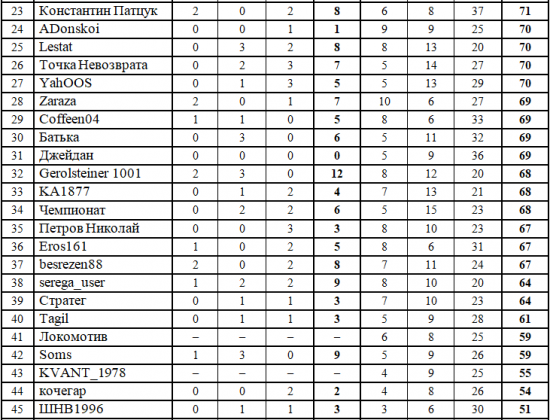 | 23 | Константин Патцук | 2 | 0 | 2 | 8 | 6 | 8 | 37 | 71 |
|---|---|---|---|---|---|---|---|---|---|
| 24 | ADonskoi | 0 | 0 | 1 | 1 | 9 | 9 | 25 | 70 |
| 25 | Lestat | 0 | 3 | 2 | 8 | 8 | 13 | 20 | 70 |
| 26 | Точка Невозврата | 0 | 2 | 3 | 7 | 5 | 14 | 27 | 70 |
| 27 | YahOOS | 0 | 1 | 3 | 5 | 5 | 13 | 29 | 70 |
| 28 | Zaraza | 2 | 0 | 1 | 7 | 10 | 6 | 27 | 69 |
| 29 | Coffeen04 | 1 | 1 | 0 | 5 | 8 | 6 | 33 | 69 |
| 30 | Батька | 0 | 3 | 0 | 6 | 5 | 11 | 32 | 69 |
| 31 | Джейдан | 0 | 0 | 0 | 0 | 5 | 9 | 36 | 69 |
| 32 | Gerolsteiner 1001 | 2 | 3 | 0 | 12 | 8 | 12 | 20 | 68 |
| 33 | KA1877 | 0 | 1 | 2 | 4 | 7 | 13 | 21 | 68 |
| 34 | Чемпионат | 0 | 2 | 2 | 6 | 5 | 15 | 23 | 68 |
| 35 | Петров Николай | 0 | 0 | 3 | 3 | 8 | 10 | 23 | 67 |
| 36 | Eros161 | 1 | 0 | 2 | 5 | 8 | 6 | 31 | 67 |
| 37 | besrezen88 | 2 | 0 | 2 | 8 | 7 | 11 | 24 | 67 |
| 38 | serega_user | 1 | 2 | 2 | 9 | 8 | 10 | 20 | 64 |
| 39 | Стратег | 0 | 1 | 1 | 3 | 7 | 10 | 23 | 64 |
| 40 | Tagil | 0 | 1 | 1 | 3 | 5 | 9 | 28 | 61 |
| 41 | Локомотив | – | – | – | – | 6 | 8 | 25 | 59 |
| 42 | Soms | 1 | 3 | 0 | 9 | 5 | 9 | 26 | 59 |
| 43 | KVANT_1978 | – | – | – | – | 4 | 9 | 25 | 55 |
| 44 | кочегар | 0 | 0 | 2 | 2 | 4 | 8 | 26 | 54 |
| 45 | ШНВ1996 | 0 | 1 | 1 | 3 | 3 | 6 | 30 | 51 |